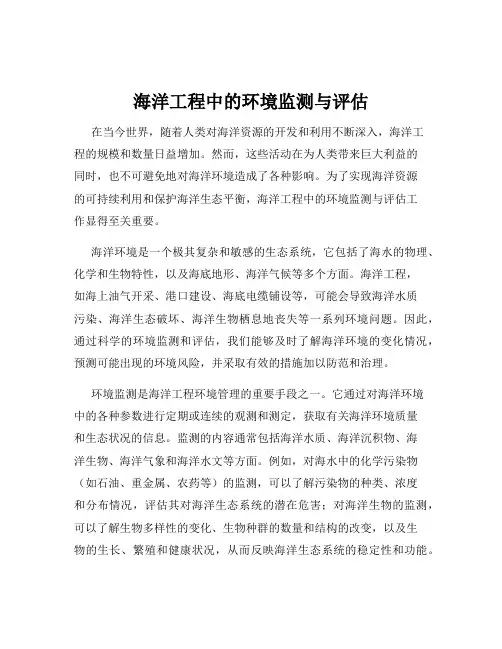 海洋工程中的环境监测与评估

在当今世界，随着人类对海洋资源的开发和利用不断深入，海洋工程的规模和数量日益增加。然而，这些活动在为人类带来巨大利益的同时，也不可避免地对海洋环境造成了各种影响。为了实现海洋资源的可持续利用和保护海洋生态平衡，海洋工程中的环境监测与评估工作显得至关重要。

海洋环境是一个极其复杂和敏感的生态系统，它包括了海水的物理、化学和生物特性，以及海底地形、海洋气候等多个方面。海洋工程，如海上油气开采、港口建设、海底电缆铺设等，可能会导致海洋水质污染、海洋生态破坏、海洋生物栖息地丧失等一系列环境问题。因此，通过科学的环境监测和评估，我们能够及时了解海洋环境的变化情况，预测可能出现的环境风险，并采取有效的措施加以防范和治理。

环境监测是海洋工程环境管理的重要手段之一。它通过对海洋环境中的各种参数进行定期或连续的观测和测定，获取有关海洋环境质量和生态状况的信息。监测的内容通常包括海洋水质、海洋沉积物、海洋生物、海洋气象和海洋水文等方面。例如，对海水中的化学污染物（如石油、重金属、农药等）的监测，可以了解污染物的种类、浓度和分布情况，评估其对海洋生态系统的潜在危害；对海洋生物的监测，可以了解生物多样性的变化、生物种群的数量和结构的改变，以及生物的生长、繁殖和健康状况，从而反映海洋生态系统的稳定性和功能。